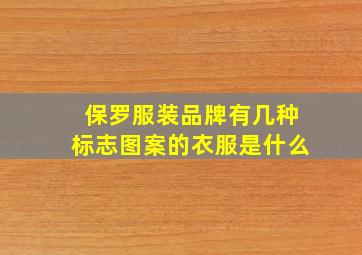 保罗服装品牌有几种
标志图案的衣服是什么